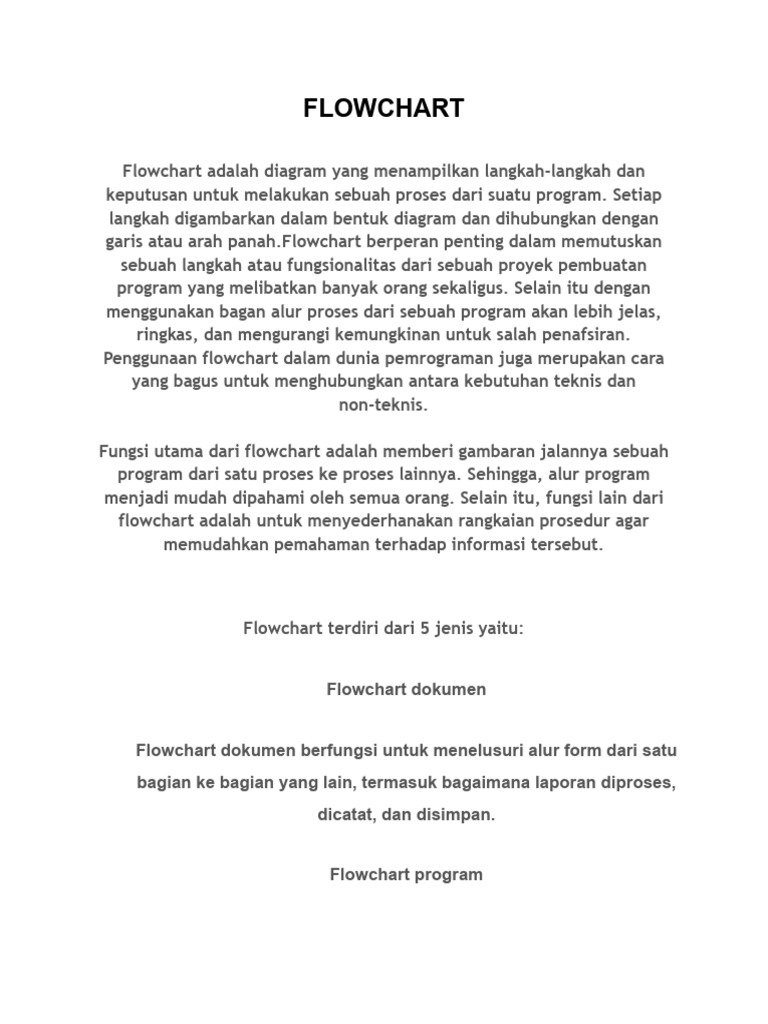 FLOWCHART

Flowchart adalah diagram yang menampilkan langkah-langkah dan keputusan untuk melakukan sebuah proses dari suatu program. Setiap langkah digambarkan dalam bentuk diagram dan dihubungkan dengan garis atau arah panah.Flowchart berperan penting dalam memutuskan sebuah langkah atau fungsionalitas dari sebuah proyek pembuatan program yang melibatkan banyak orang sekaligus. Selain itu dengan menggunakan bagan alur proses dari sebuah program akan lebih jelas, ringkas, dan mengurangi kemungkinan untuk salah penafsiran. Penggunaan flowchart dalam dunia pemrograman juga merupakan cara yang bagus untuk menghubungkan antara kebutuhan teknis dan non-teknis.

Fungsi utama dari flowchart adalah memberi gambaran jalannya sebuah program dari satu proses ke proses lainnya. Sehingga, alur program menjadi mudah dipahami oleh semua orang. Selain itu, fungsi lain dari flowchart adalah untuk menyederhanakan rangkaian prosedur agar memudahkan pemahaman terhadap informasi tersebut.

Flowchart terdiri dari 5 jenis yaitu:

Flowchart dokumen

Flowchart dokumen berfungsi untuk menelusuri alur form dari satu bagian ke bagian yang lain, termasuk bagaimana laporan diproses, dicatat, dan disimpan.

Flowchart program